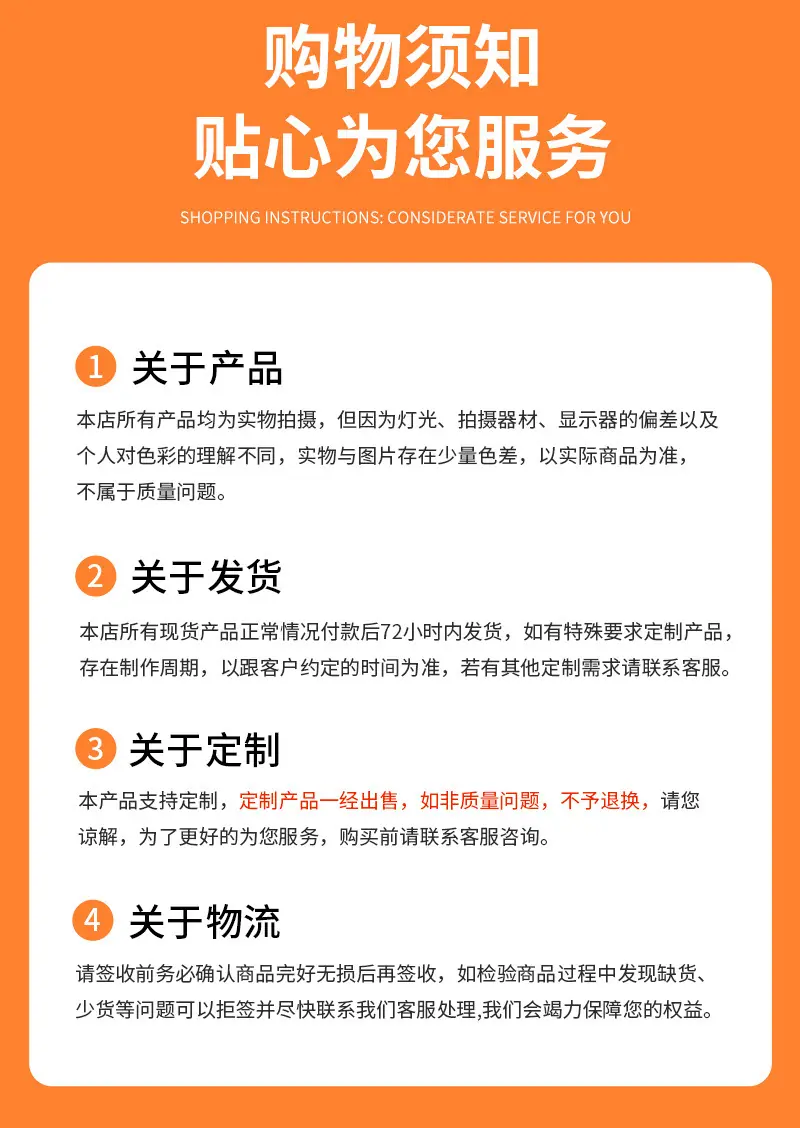 购物须知
贴心为您服务

SHOPPING INSTRUCTIONS: CONSIDERATE SERVICE FOR YOU

1 关于产品

本店所有产品均为实物拍摄，但因为灯光、拍摄器材、显示器的偏差以及个人对色彩的理解不同，实物与图片存在少量色差，以实际商品为准，不属于质量问题。

2 关于发货

本店所有现货产品正常情况付款后72小时内发货，如有特殊要求定制产品，存在制作周期，以跟客户约定的时间为准，若有其他定制需求请联系客服。

3 关于定制

本产品支持定制，定制产品一经出售，如非质量问题，不予退换，请您谅解，为了更好的为您服务，购买前请联系客服咨询。

4 关于物流

请签收前务必确认商品完好无损后再签收，如检验商品过程中发现缺货、少货等问题可以拒签并尽快联系我们客服处理,我们会竭力保障您的权益。